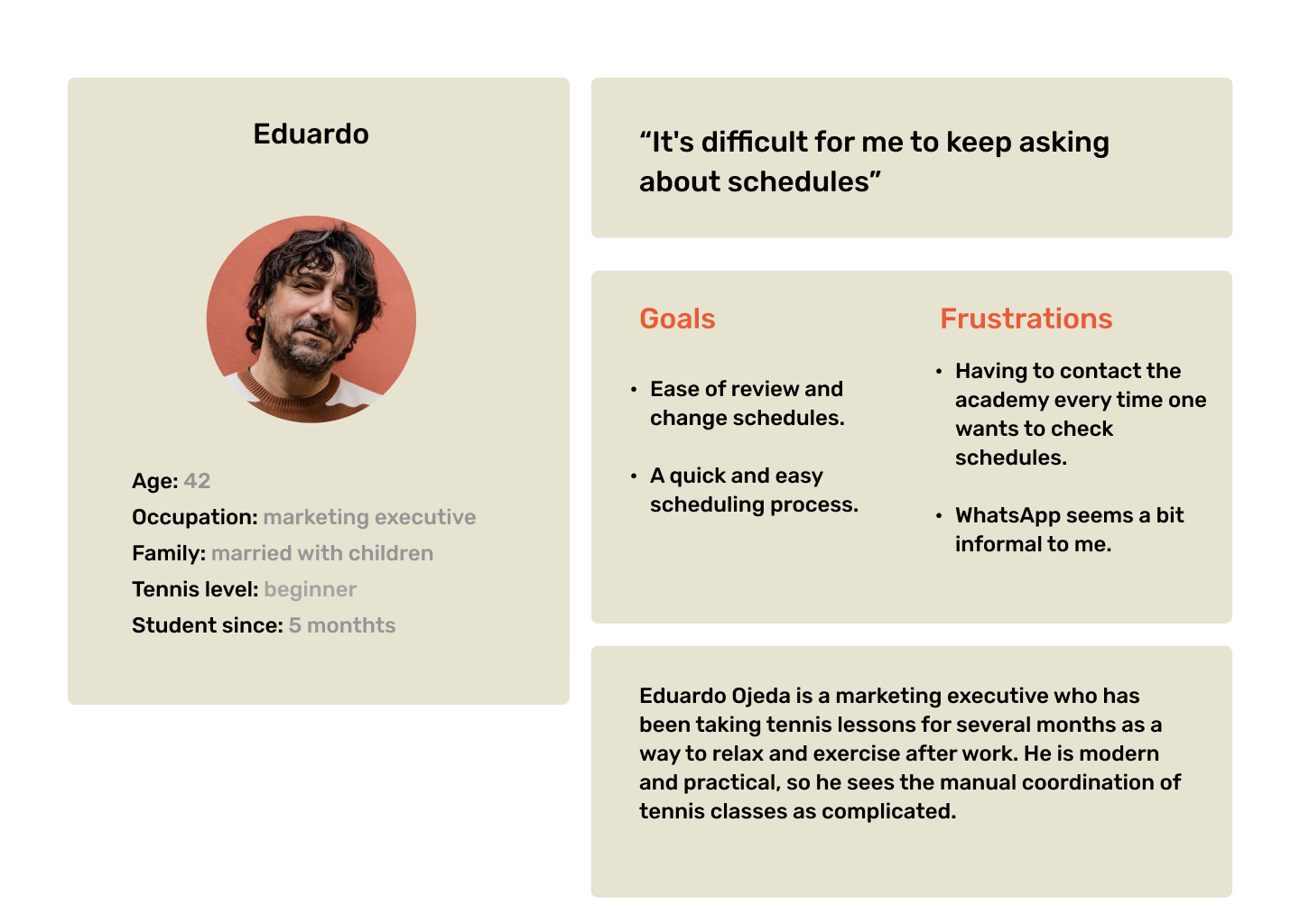 Eduardo

Age: 42
Occupation: marketing executive
Family: married with children
Tennis level: beginner
Student since: 5 monthts

“It's difficult for me to keep asking about schedules”

Goals

• Ease of review and change schedules.

• A quick and easy scheduling process.

Frustrations

• Having to contact the academy every time one wants to check schedules.

• WhatsApp seems a bit informal to me.

Eduardo Ojeda is a marketing executive who has been taking tennis lessons for several months as a way to relax and exercise after work. He is modern and practical, so he sees the manual coordination of tennis classes as complicated.